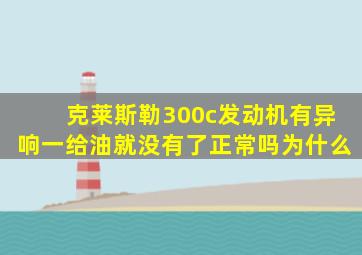 克莱斯勒300c发动机有异响一给油就没有了正常吗为什么